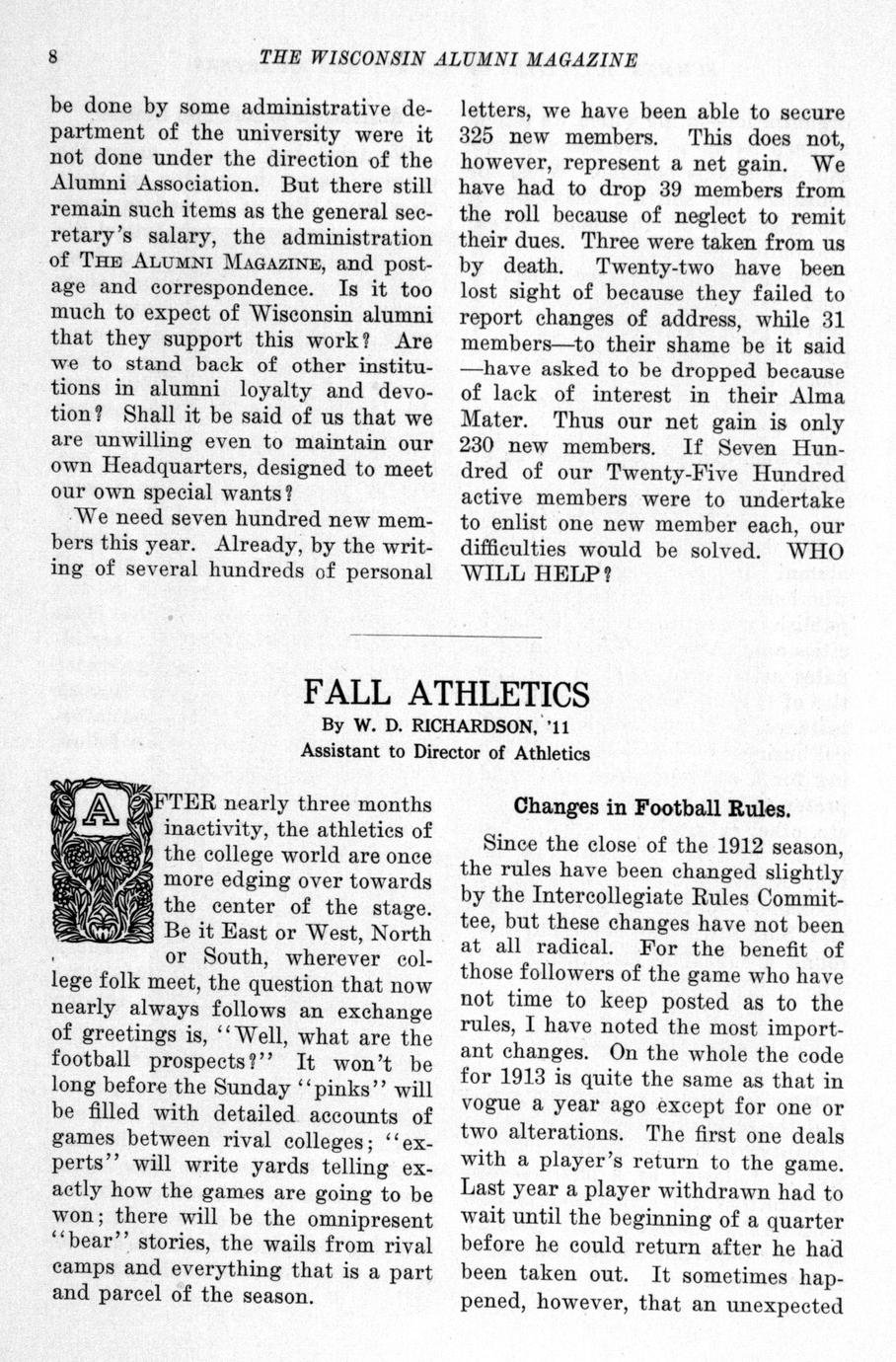 8 THE WISCONSIN ALUMNI MAGAZINE

be done by some administrative department of the university were it not done under the direction of the Alumni Association. But there still remain such items as the general secretary's salary, the administration of THE ALUMNI MAGAZINE, and postage and correspondence. Is it too much to expect of Wisconsin alumni that they support this work? Are we to stand back of other institutions in alumni loyalty and devotion? Shall it be said of us that we are unwilling even to maintain our own Headquarters, designed to meet our own special wants?

We need seven hundred new members this year. Already, by the writing of several hundreds of personal letters, we have been able to secure 325 new members. This does not, however, represent a net gain. We have had to drop 39 members from the roll because of neglect to remit their dues. Three were taken from us by death. Twenty-two have been lost sight of because they failed to report changes of address, while 31 members—to their shame be it said—have asked to be dropped because of lack of interest in their Alma Mater. Thus our net gain is only 230 new members. If Seven Hundred of our Twenty-Five Hundred active members were to undertake to enlist one new member each, our difficulties would be solved. WHO WILL HELP?

FALL ATHLETICS

By W. D. RICHARDSON, '11

Assistant to Director of Athletics

AFTER nearly three months inactivity, the athletics of the college world are once more edging over towards the center of the stage. Be it East or West, North or South, wherever college folk meet, the question that now nearly always follows an exchange of greetings is, "Well, what are the football prospects?" It won't be long before the Sunday "pinks" will be filled with detailed accounts of games between rival colleges; "experts" will write yards telling exactly how the games are going to be won; there will be the omnipresent "bear" stories, the wails from rival camps and everything that is a part and parcel of the season.

Changes in Football Rules.

Since the close of the 1912 season, the rules have been changed slightly by the Intercollegiate Rules Committee, but these changes have not been at all radical. For the benefit of those followers of the game who have not time to keep posted as to the rules, I have noted the most important changes. On the whole the code for 1913 is quite the same as that in vogue a year ago except for one or two alterations. The first one deals with a player's return to the game. Last year a player withdrawn had to wait until the beginning of a quarter before he could return after he had been taken out. It sometimes happened, however, that an unexpected